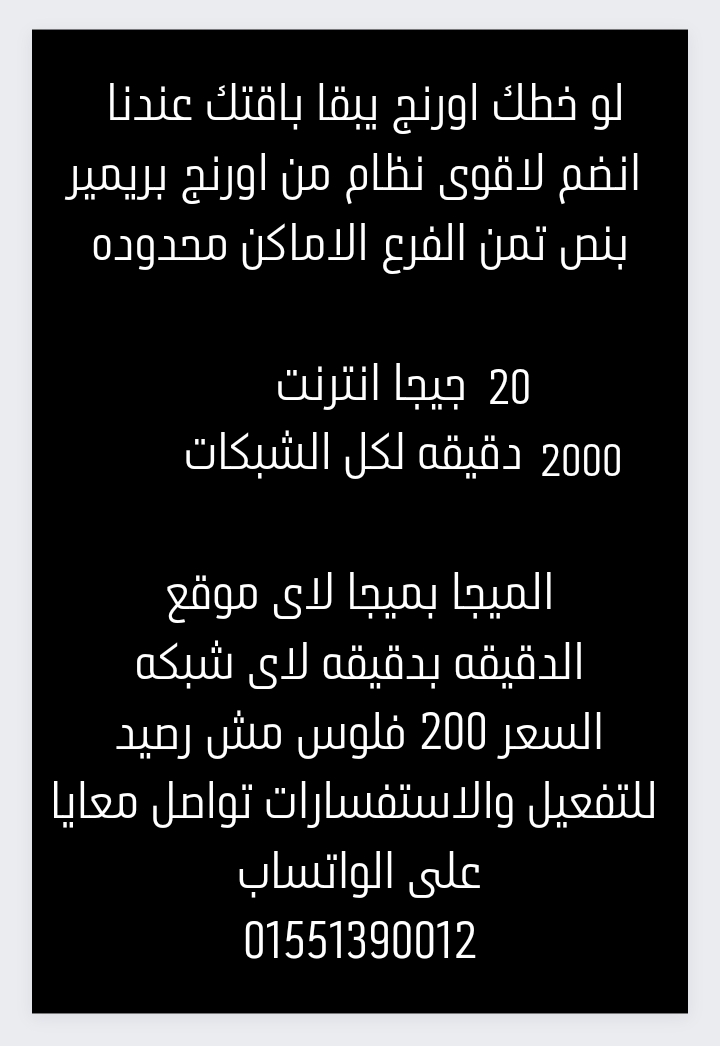 لو خطك اورنج يبقا باقتك عندنا
انضم لاقوى نظام من اورنج بريمير
بنص تمن الفرع الاماكن محدوده

20 جيجا انترنت
2000 دقيقه لكل الشبكات

الميجا بميجا لاى موقع
الدقيقه بدقيقه لاى شبكه
السعر 200 فلوس مش رصيد
للتفعيل والاستفسارات تواصل معايا
على الواتساب
01551390012